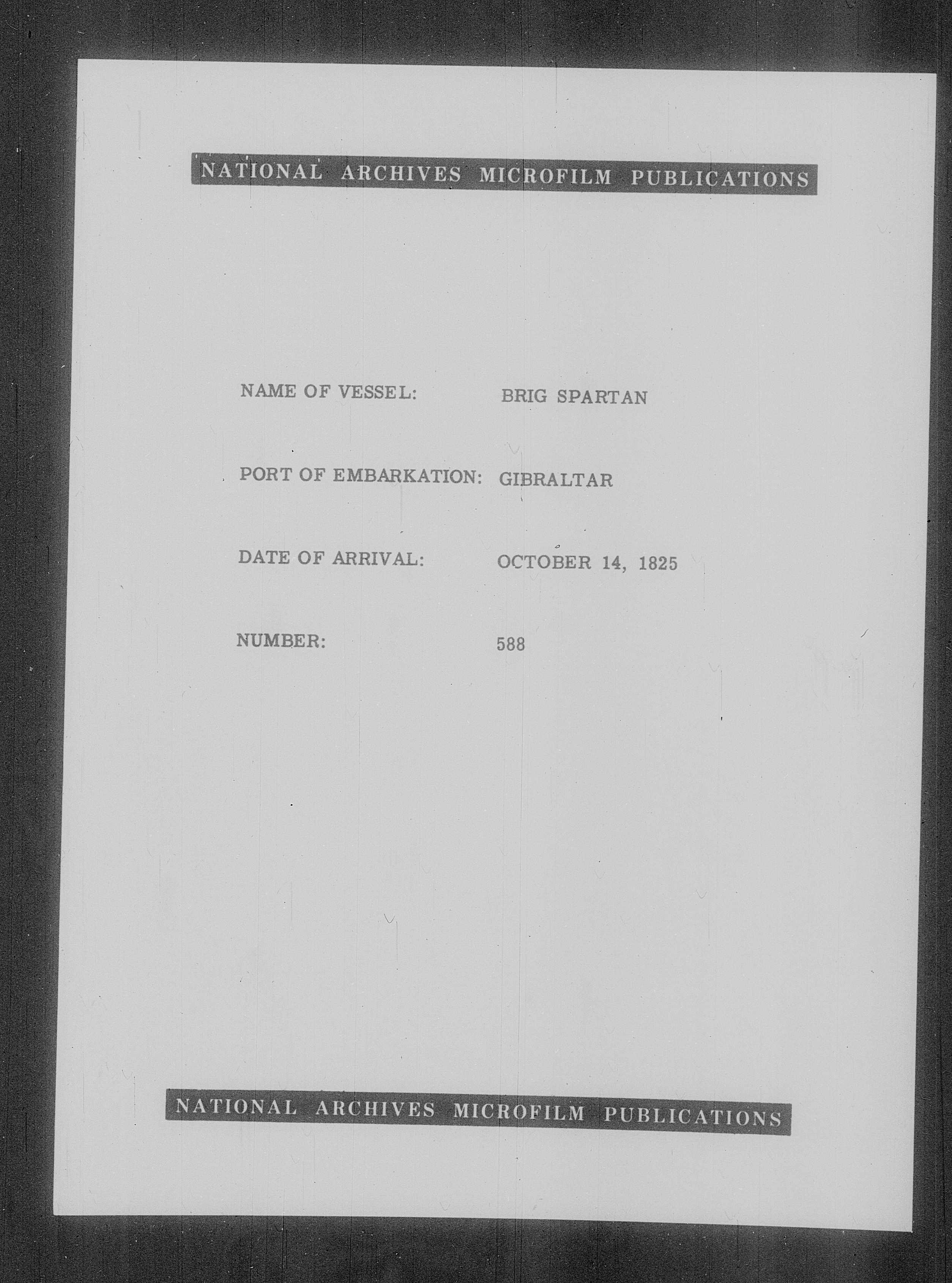 NATIONAL ARCHIVES MICROFILM PUBLICATIONS

NAME OF VESSEL: BRIG SPARTAN

PORT OF EMBARKATION: GIBRALTAR

DATE OF ARRIVAL: OCTOBER 14, 1825

NUMBER: 588

NATIONAL ARCHIVES MICROFILM PUBLICATIONS